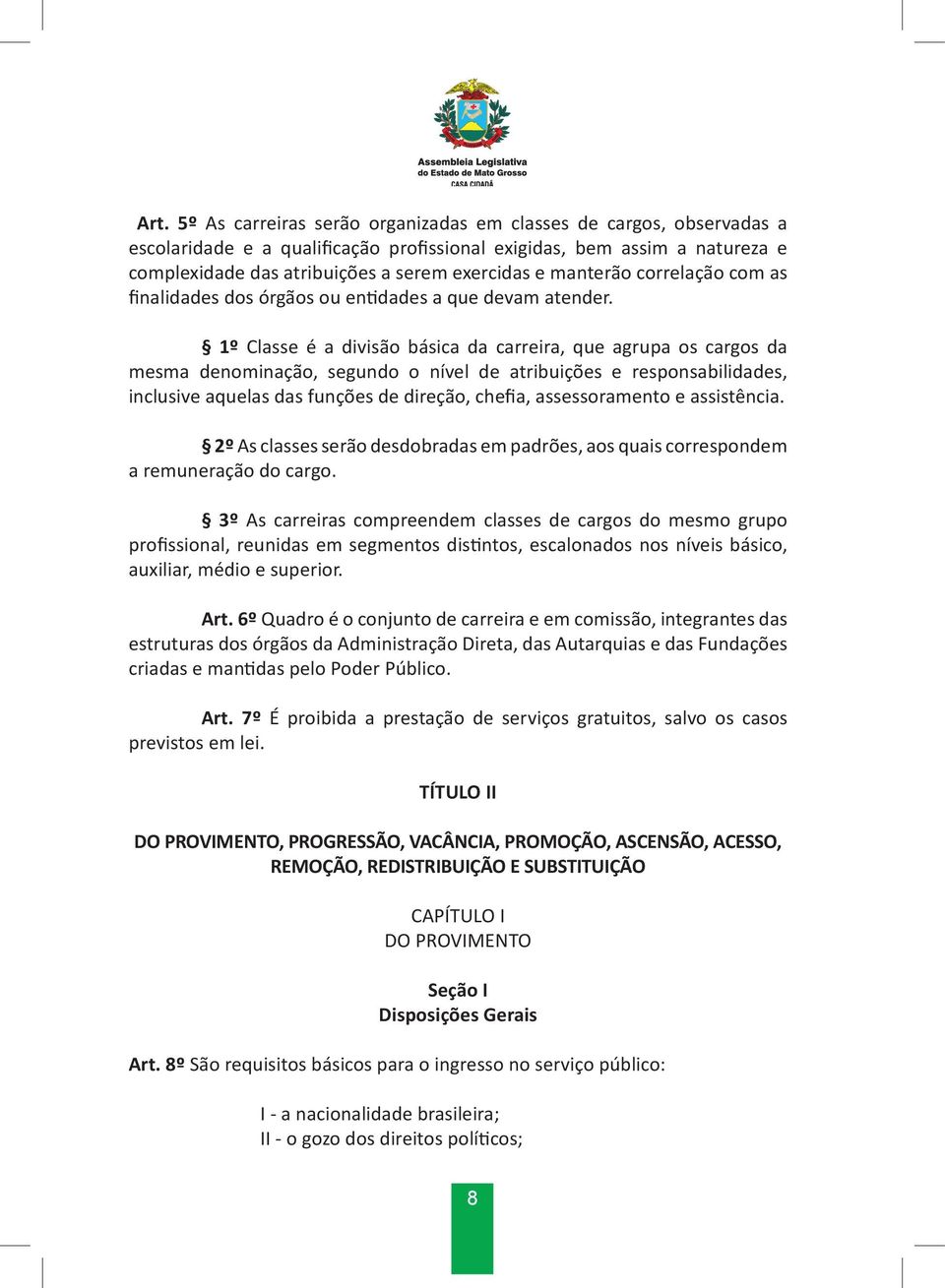 Assembleia Legislativa do Estado de Mato Grosso
CASA CIDADÃ

Art. 5º As carreiras serão organizadas em classes de cargos, observadas a escolaridade e a qualificação profissional exigidas, bem assim a natureza e complexidade das atribuições a serem exercidas e manterão correlação com as finalidades dos órgãos ou entidades a que devam atender.

§ 1º Classe é a divisão básica da carreira, que agrupa os cargos da mesma denominação, segundo o nível de atribuições e responsabilidades, inclusive aquelas das funções de direção, chefia, assessoramento e assistência.

§ 2º As classes serão desdobradas em padrões, aos quais correspondem a remuneração do cargo.

§ 3º As carreiras compreendem classes de cargos do mesmo grupo profissional, reunidas em segmentos distintos, escalonados nos níveis básico, auxiliar, médio e superior.

Art. 6º Quadro é o conjunto de carreira e em comissão, integrantes das estruturas dos órgãos da Administração Direta, das Autarquias e das Fundações criadas e mantidas pelo Poder Público.

Art. 7º É proibida a prestação de serviços gratuitos, salvo os casos previstos em lei.

TÍTULO II

DO PROVIMENTO, PROGRESSÃO, VACÂNCIA, PROMOÇÃO, ASCENSÃO, ACESSO, REMOÇÃO, REDISTRIBUIÇÃO E SUBSTITUIÇÃO

CAPÍTULO I
DO PROVIMENTO

Seção I
Disposições Gerais

Art. 8º São requisitos básicos para o ingresso no serviço público:

I - a nacionalidade brasileira;
II - o gozo dos direitos políticos;

8